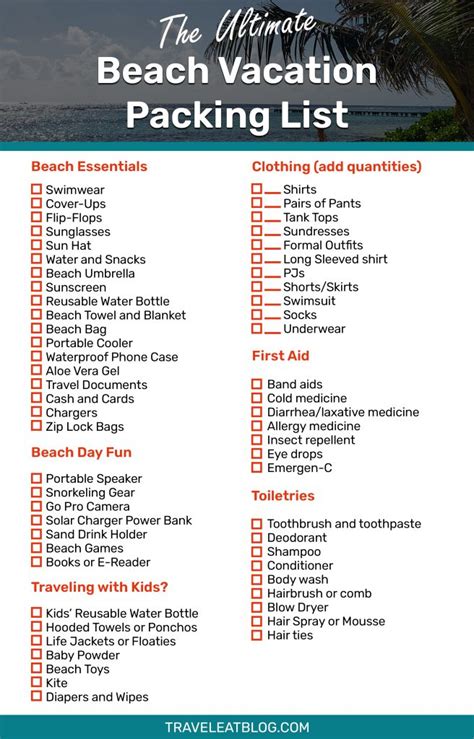 The Ultimate
Beach Vacation Packing List

Beach Essentials

☐ Swimwear
☐ Cover-Ups
☐ Flip-Flops
☐ Sunglasses
☐ Sun Hat
☐ Water and Snacks
☐ Beach Umbrella
☐ Sunscreen
☐ Reusable Water Bottle
☐ Beach Towel and Blanket
☐ Beach Bag
☐ Portable Cooler
☐ Waterproof Phone Case
☐ Aloe Vera Gel
☐ Travel Documents
☐ Cash and Cards
☐ Chargers
☐ Zip Lock Bags

Beach Day Fun

☐ Portable Speaker
☐ Snorkeling Gear
☐ Go Pro Camera
☐ Solar Charger Power Bank
☐ Sand Drink Holder
☐ Beach Games
☐ Books or E-Reader

Traveling with Kids?

☐ Kids' Reusable Water Bottle
☐ Hooded Towels or Ponchos
☐ Life Jackets or Floaties
☐ Baby Powder
☐ Beach Toys
☐ Kite
☐ Diapers and Wipes

Clothing (add quantities)

☐ __ Shirts
☐ __ Pairs of Pants
☐ __ Tank Tops
☐ __ Sundresses
☐ __ Formal Outfits
☐ __ Long Sleeved shirt
☐ __ PJs
☐ __ Shorts/Skirts
☐ __ Swimsuit
☐ __ Socks
☐ __ Underwear

First Aid

☐ Band aids
☐ Cold medicine
☐ Diarrhea/laxative medicine
☐ Allergy medicine
☐ Insect repellent
☐ Eye drops
☐ Emergen-C

Toiletries

☐ Toothbrush and toothpaste
☐ Deodorant
☐ Shampoo
☐ Conditioner
☐ Body wash
☐ Hairbrush or comb
☐ Blow Dryer
☐ Hair Spray or Mousse
☐ Hair ties

TRAVELEATBLOG.COM